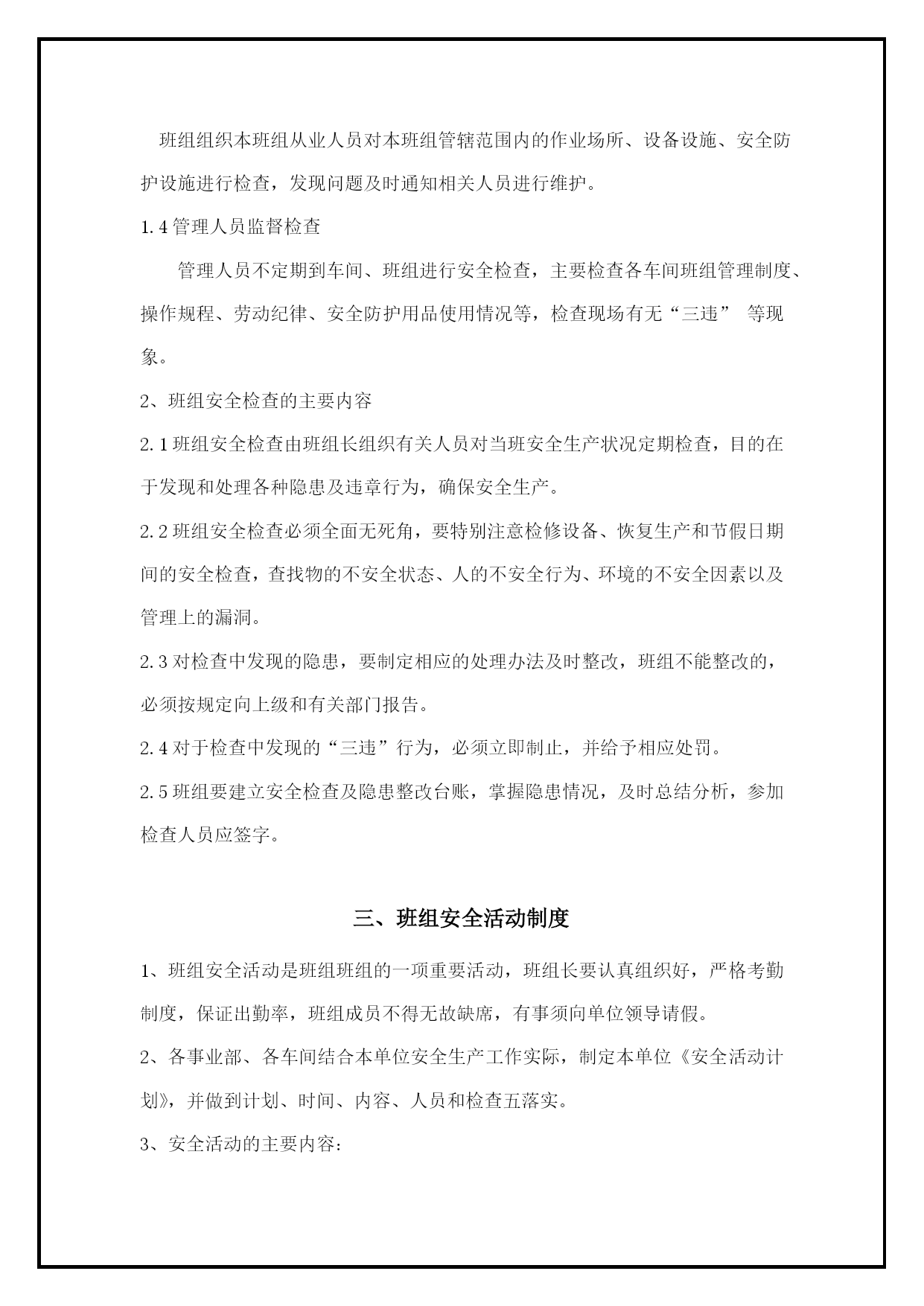 班组组织本班组从业人员对本班组管辖范围内的作业场所、设备设施、安全防护设施进行检查，发现问题及时通知相关人员进行维护。

1.4 管理人员监督检查

管理人员不定期到车间、班组进行安全检查，主要检查各车间班组管理制度、操作规程、劳动纪律、安全防护用品使用情况等，检查现场有无“三违” 等现象。

2、班组安全检查的主要内容

2.1 班组安全检查由班组长组织有关人员对当班安全生产状况定期检查，目的在于发现和处理各种隐患及违章行为，确保安全生产。

2.2 班组安全检查必须全面无死角，要特别注意检修设备、恢复生产和节假日期间的安全检查，查找物的不安全状态、人的不安全行为、环境的不安全因素以及管理上的漏洞。

2.3 对检查中发现的隐患，要制定相应的处理办法及时整改，班组不能整改的，必须按规定向上级和有关部门报告。

2.4 对于检查中发现的“三违”行为，必须立即制止，并给予相应处罚。

2.5 班组要建立安全检查及隐患整改台账，掌握隐患情况，及时总结分析，参加检查人员应签字。

三、班组安全活动制度

1、班组安全活动是班组班组的一项重要活动，班组长要认真组织好，严格考勤制度，保证出勤率，班组成员不得无故缺席，有事须向单位领导请假。

2、各事业部、各车间结合本单位安全生产工作实际，制定本单位《安全活动计划》，并做到计划、时间、内容、人员和检查五落实。

3、安全活动的主要内容：